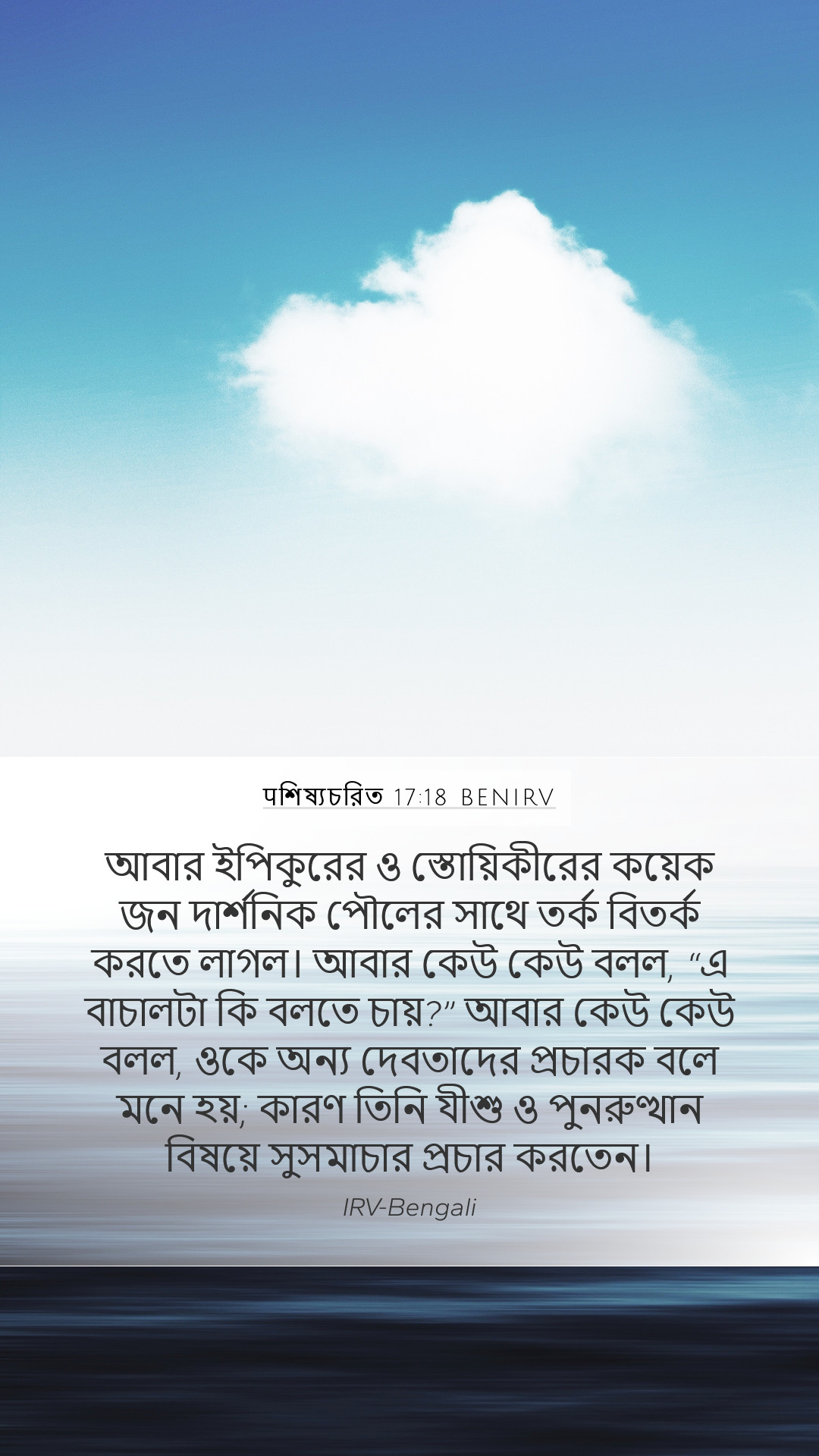 পশিষ্যচরিত 17:18 BENIRV

আবার ইপিকুরের ও স্তোয়িকীরের কয়েক জন দার্শনিক পৌলের সাথে তর্ক বিতর্ক করতে লাগল। আবার কেউ কেউ বলল, “এ বাচালটা কি বলতে চায়?” আবার কেউ কেউ বলল, ওকে অন্য দেবতাদের প্রচারক বলে মনে হয়; কারণ তিনি যীশু ও পুনরুত্থান বিষয়ে সুসমাচার প্রচার করতেন।

IRV-Bengali